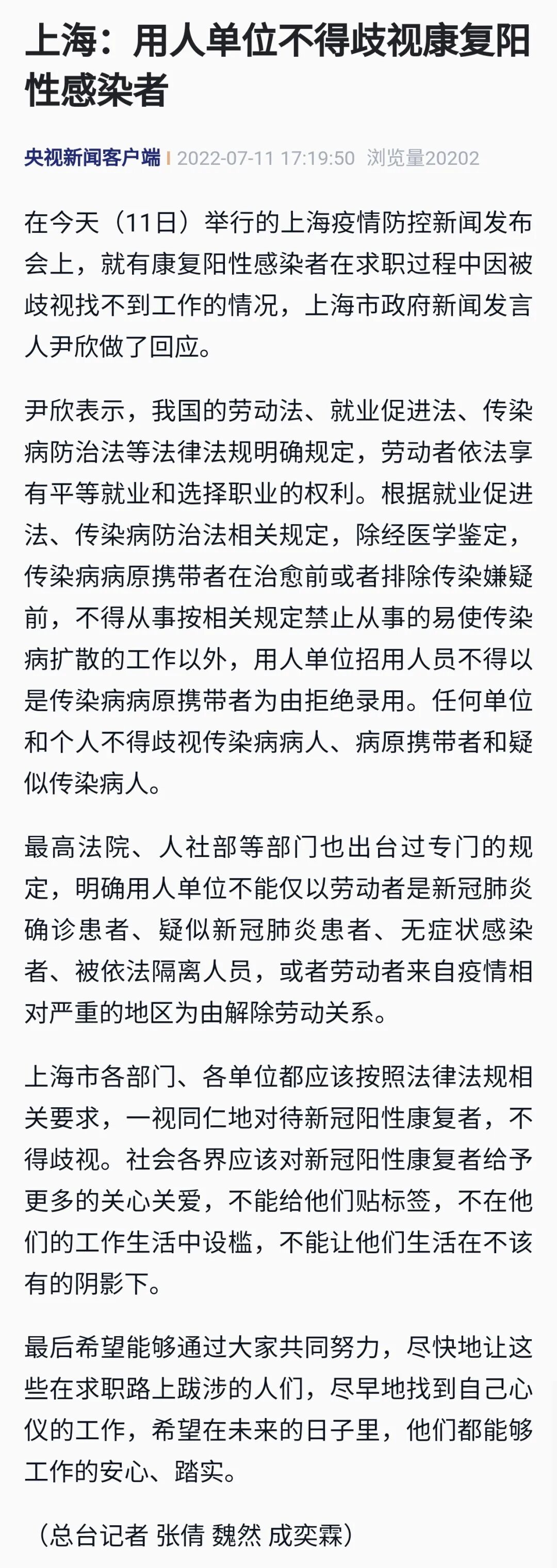 上海：用人单位不得歧视康复阳性感染者

央视新闻客户端 | 2022-07-11 17:19:50 浏览量20202

在今天（11日）举行的上海疫情防控新闻发布会上，就有康复阳性感染者在求职过程中因被歧视找不到工作的情况，上海市政府新闻发言人尹欣做了回应。

尹欣表示，我国的劳动法、就业促进法、传染病防治法等法律法规明确规定，劳动者依法享有平等就业和选择职业的权利。根据就业促进法、传染病防治法相关规定，除经医学鉴定，传染病病原携带者在治愈前或者排除传染嫌疑前，不得从事按相关规定禁止从事的易使传染病扩散的工作以外，用人单位招用人员不得以是传染病病原携带者为由拒绝录用。任何单位和个人不得歧视传染病病人、病原携带者和疑似传染病人。

最高法院、人社部等部门也出台过专门的规定，明确用人单位不能仅以劳动者是新冠肺炎确诊患者、疑似新冠肺炎患者、无症状感染者、被依法隔离人员，或者劳动者来自疫情相对严重的地区为由解除劳动关系。

上海市各部门、各单位都应该按照法律法规相关要求，一视同仁地对待新冠阳性康复者，不得歧视。社会各界应该对新冠阳性康复者给予更多的关心关爱，不能给他们贴标签，不在他们的工作生活中设槛，不能让他们生活在不该有的阴影下。

最后希望能够通过大家共同努力，尽快地让这些在求职路上跋涉的人们，尽早地找到自己心仪的工作，希望在未来的日子里，他们都能够工作的安心、踏实。

（总台记者 张倩 魏然 成奕霖）